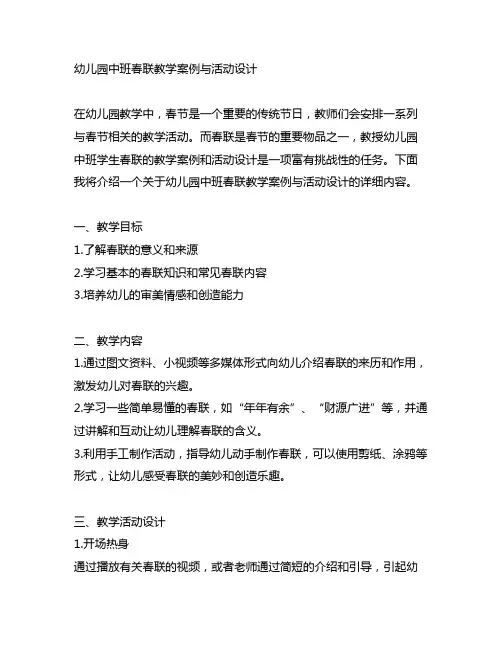 幼儿园中班春联教学案例与活动设计

在幼儿园教学中，春节是一个重要的传统节日，教师们会安排一系列与春节相关的教学活动。而春联是春节的重要物品之一，教授幼儿园中班学生春联的教学案例和活动设计是一项富有挑战性的任务。下面我将介绍一个关于幼儿园中班春联教学案例与活动设计的详细内容。

一、教学目标
1.了解春联的意义和来源
2.学习基本的春联知识和常见春联内容
3.培养幼儿的审美情感和创造能力

二、教学内容
1.通过图文资料、小视频等多媒体形式向幼儿介绍春联的来历和作用，激发幼儿对春联的兴趣。
2.学习一些简单易懂的春联，如“年年有余”、“财源广进”等，并通过讲解和互动让幼儿理解春联的含义。
3.利用手工制作活动，指导幼儿动手制作春联，可以使用剪纸、涂鸦等形式，让幼儿感受春联的美妙和创造乐趣。

三、教学活动设计
1.开场热身
通过播放有关春联的视频，或者老师通过简短的介绍和引导，引起幼